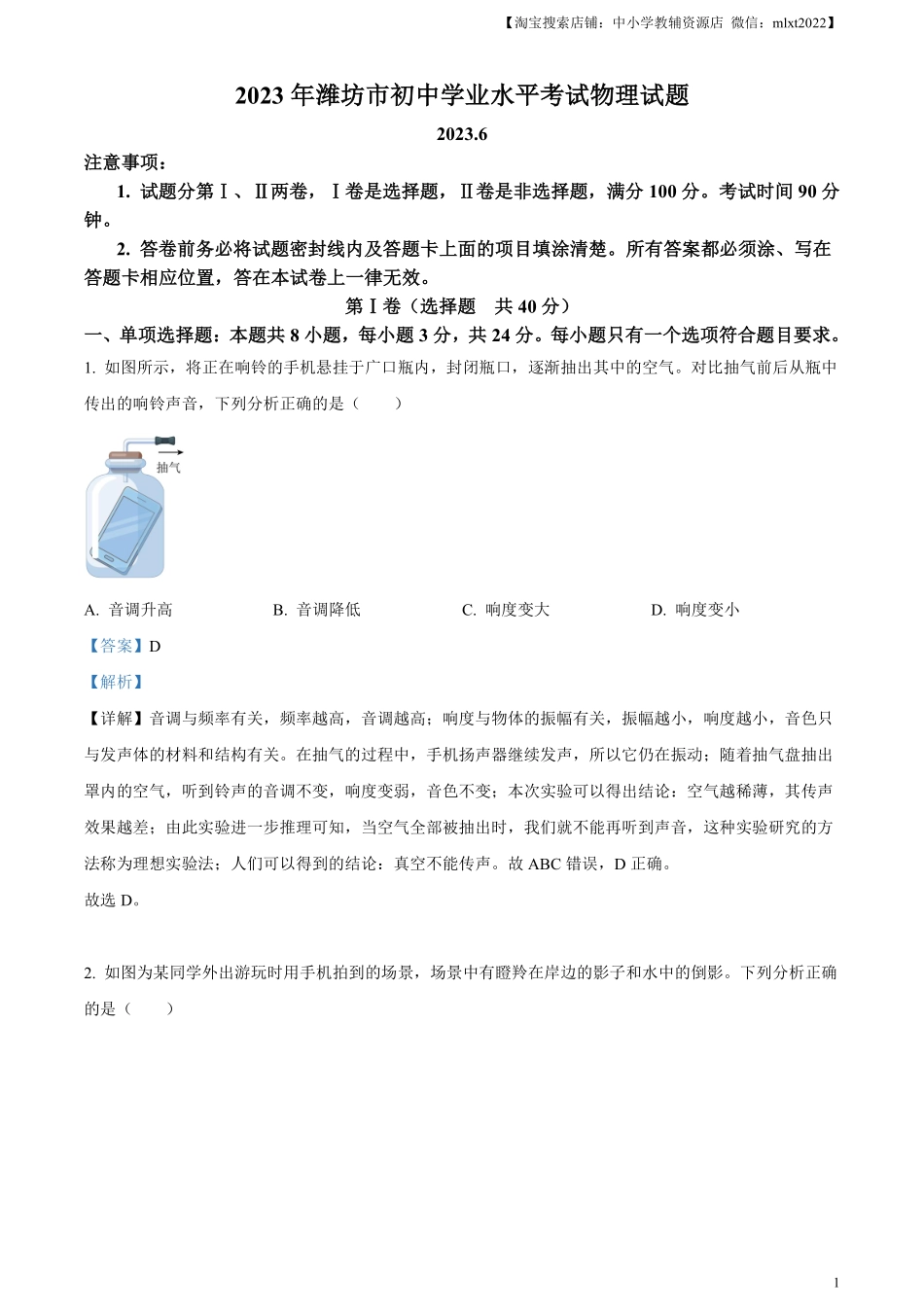 【淘宝搜索店铺：中小学教辅资源店 微信：mlxt2022】

2023 年潍坊市初中学业水平考试物理试题

2023.6

注意事项：

1. 试题分第Ⅰ、Ⅱ两卷，Ⅰ卷是选择题，Ⅱ卷是非选择题，满分 100 分。考试时间 90 分钟。

2. 答卷前务必将试题密封线内及答题卡上面的项目填涂清楚。所有答案都必须涂、写在答题卡相应位置，答在本试卷上一律无效。

第Ⅰ卷（选择题　共 40 分）

一、单项选择题：本题共 8 小题，每小题 3 分，共 24 分。每小题只有一个选项符合题目要求。

1. 如图所示，将正在响铃的手机悬挂于广口瓶内，封闭瓶口，逐渐抽出其中的空气。对比抽气前后从瓶中传出的响铃声音，下列分析正确的是（　　）

抽气

A. 音调升高　　B. 音调降低　　C. 响度变大　　D. 响度变小

【答案】D

【解析】

【详解】音调与频率有关，频率越高，音调越高；响度与物体的振幅有关，振幅越小，响度越小，音色只与发声体的材料和结构有关。在抽气的过程中，手机扬声器继续发声，所以它仍在振动；随着抽气盘抽出罩内的空气，听到铃声的音调不变，响度变弱，音色不变；本次实验可以得出结论：空气越稀薄，其传声效果越差；由此实验进一步推理可知，当空气全部被抽出时，我们就不能再听到声音，这种实验研究的方法称为理想实验法；人们可以得到的结论：真空不能传声。故 ABC 错误，D 正确。

故选 D。

2. 如图为某同学外出游玩时用手机拍到的场景，场景中有瞪羚在岸边的影子和水中的倒影。下列分析正确的是（　　）

1